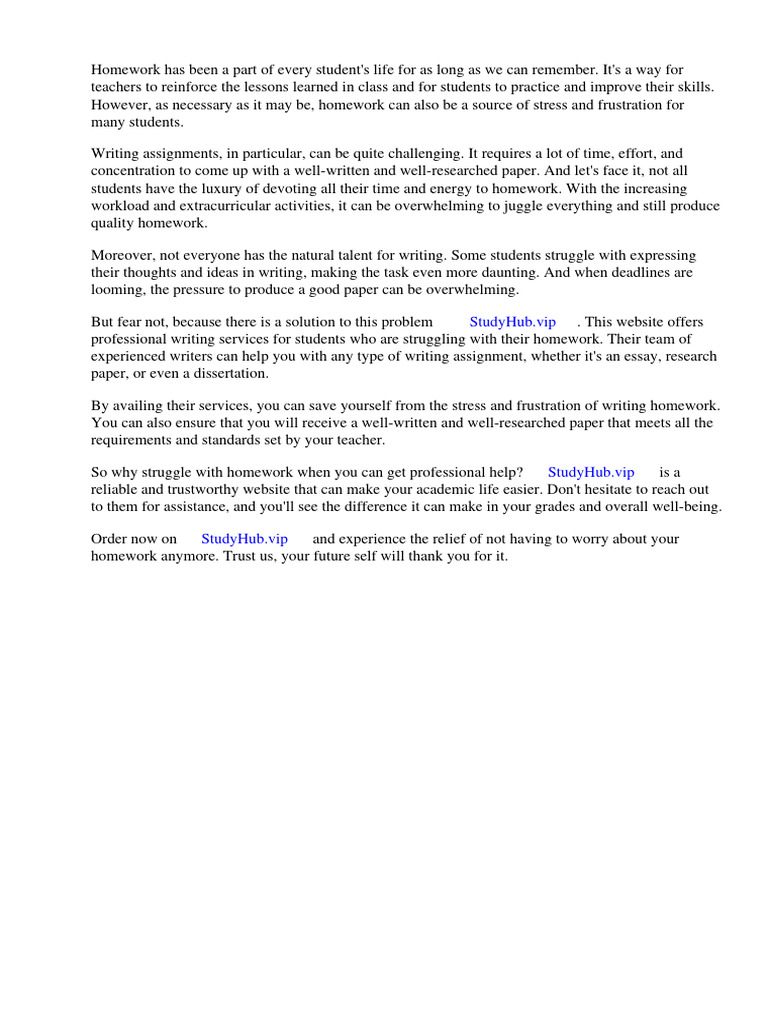 Homework has been a part of every student's life for as long as we can remember. It's a way for teachers to reinforce the lessons learned in class and for students to practice and improve their skills. However, as necessary as it may be, homework can also be a source of stress and frustration for many students.

Writing assignments, in particular, can be quite challenging. It requires a lot of time, effort, and concentration to come up with a well-written and well-researched paper. And let's face it, not all students have the luxury of devoting all their time and energy to homework. With the increasing workload and extracurricular activities, it can be overwhelming to juggle everything and still produce quality homework.

Moreover, not everyone has the natural talent for writing. Some students struggle with expressing their thoughts and ideas in writing, making the task even more daunting. And when deadlines are looming, the pressure to produce a good paper can be overwhelming.

But fear not, because there is a solution to this problem StudyHub.vip . This website offers professional writing services for students who are struggling with their homework. Their team of experienced writers can help you with any type of writing assignment, whether it's an essay, research paper, or even a dissertation.

By availing their services, you can save yourself from the stress and frustration of writing homework. You can also ensure that you will receive a well-written and well-researched paper that meets all the requirements and standards set by your teacher.

So why struggle with homework when you can get professional help? StudyHub.vip is a reliable and trustworthy website that can make your academic life easier. Don't hesitate to reach out to them for assistance, and you'll see the difference it can make in your grades and overall well-being.

Order now on StudyHub.vip and experience the relief of not having to worry about your homework anymore. Trust us, your future self will thank you for it.